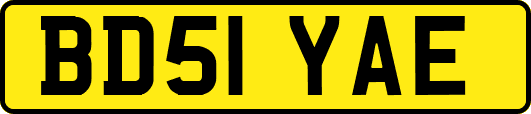 BD51 YAE